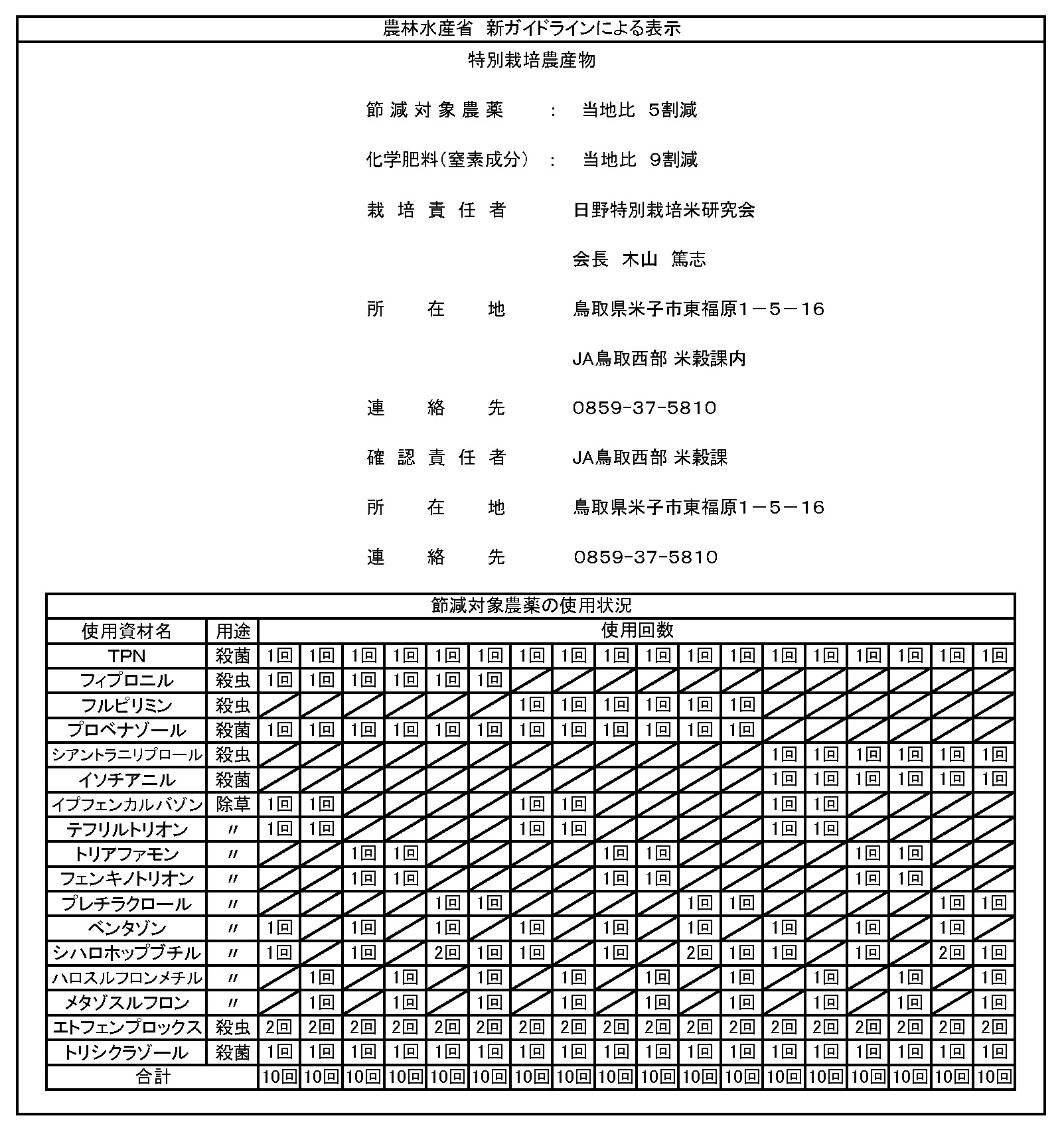 農林水産省　新ガイドラインによる表示

特別栽培農産物

節減対象農薬　：　当地比　5割減

化学肥料(窒素成分)　：　当地比　9割減

栽培責任者　日野特別栽培米研究会

会長　木山　篤志

所在地　鳥取県米子市東福原1－5－16

JA鳥取西部 米穀課内

連絡先　0859-37-5810

確認責任者　JA鳥取西部 米穀課

所在地　鳥取県米子市東福原1－5－16

連絡先　0859-37-5810

節減対象農薬の使用状況

| 使用資材名 | 用途 | 使用回数 | | | | | | | | | | | | | | | | | |
|---|---|---|---|---|---|---|---|---|---|---|---|---|---|---|---|---|---|---|---|
| TPN | 殺菌 | 1回 | 1回 | 1回 | 1回 | 1回 | 1回 | 1回 | 1回 | 1回 | 1回 | 1回 | 1回 | 1回 | 1回 | 1回 | 1回 | 1回 | 1回 |
| フィプロニル | 殺虫 | 1回 | 1回 | 1回 | 1回 | 1回 | 1回 | | | | | | | | | | | | |
| フルピリミン | 殺虫 | | | | | | | 1回 | 1回 | 1回 | 1回 | 1回 | 1回 | | | | | | |
| プロベナゾール | 殺菌 | 1回 | 1回 | 1回 | 1回 | 1回 | 1回 | 1回 | 1回 | 1回 | 1回 | 1回 | 1回 | | | | | | |
| シアントラニリプロール | 殺虫 | | | | | | | | | | | | | 1回 | 1回 | 1回 | 1回 | 1回 | 1回 |
| イソチアニル | 殺菌 | | | | | | | | | | | | | 1回 | 1回 | 1回 | 1回 | 1回 | 1回 |
| イプフェンカルバゾン | 除草 | 1回 | 1回 | | | | | 1回 | 1回 | | | | | 1回 | 1回 | | | | |
| テフリルトリオン | 〃 | 1回 | 1回 | | | | | 1回 | 1回 | | | | | 1回 | 1回 | | | | |
| トリアファモン | 〃 | | | 1回 | 1回 | | | | | 1回 | 1回 | | | | | 1回 | 1回 | | |
| フェンキノトリオン | 〃 | | | 1回 | 1回 | | | | | 1回 | 1回 | | | | | 1回 | 1回 | | |
| プレチラクロール | 〃 | | | | | 1回 | 1回 | | | | | 1回 | 1回 | | | | | 1回 | 1回 |
| ベンタゾン | 〃 | 1回 | | 1回 | | 1回 | | 1回 | | 1回 | | 1回 | | 1回 | | 1回 | | 1回 | |
| シハロホップブチル | 〃 | 1回 | | 1回 | | 2回 | 1回 | 1回 | | 1回 | | 2回 | 1回 | 1回 | | 1回 | | 2回 | 1回 |
| ハロスルフロンメチル | 〃 | | 1回 | | 1回 | | 1回 | | 1回 | | 1回 | | 1回 | | 1回 | | 1回 | | 1回 |
| メタゾスルフロン | 〃 | | 1回 | | 1回 | | 1回 | | 1回 | | 1回 | | 1回 | | 1回 | | 1回 | | 1回 |
| エトフェンプロックス | 殺虫 | 2回 | 2回 | 2回 | 2回 | 2回 | 2回 | 2回 | 2回 | 2回 | 2回 | 2回 | 2回 | 2回 | 2回 | 2回 | 2回 | 2回 | 2回 |
| トリシクラゾール | 殺菌 | 1回 | 1回 | 1回 | 1回 | 1回 | 1回 | 1回 | 1回 | 1回 | 1回 | 1回 | 1回 | 1回 | 1回 | 1回 | 1回 | 1回 | 1回 |
| 合計 | | 10回 | 10回 | 10回 | 10回 | 10回 | 10回 | 10回 | 10回 | 10回 | 10回 | 10回 | 10回 | 10回 | 10回 | 10回 | 10回 | 10回 | 10回 |